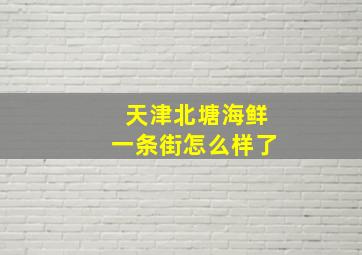 天津北塘海鲜
一条街怎么样了